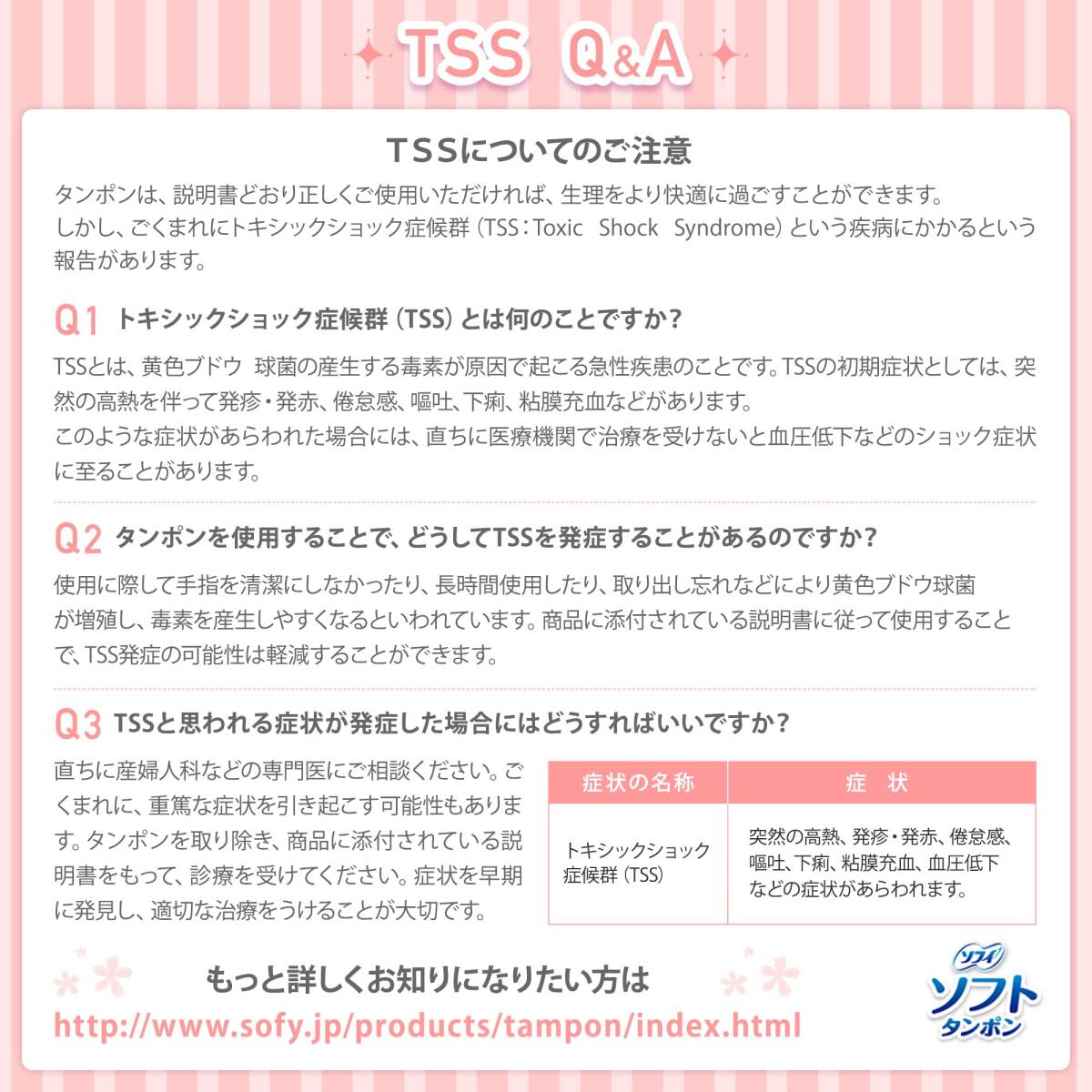 TSS Q&A

TSSについてのご注意

タンポンは、説明書どおり正しくご使用いただければ、生理をより快適に過ごすことができます。
しかし、ごくまれにトキシックショック症候群（TSS：Toxic Shock Syndrome）という疾病にかかるという報告があります。

Q1 トキシックショック症候群（TSS）とは何のことですか？

TSSとは、黄色ブドウ 球菌の産生する毒素が原因で起こる急性疾患のことです。TSSの初期症状としては、突然の高熱を伴って発疹・発赤、倦怠感、嘔吐、下痢、粘膜充血などがあります。
このような症状があらわれた場合には、直ちに医療機関で治療を受けないと血圧低下などのショック症状に至ることがあります。

Q2 タンポンを使用することで、どうしてTSSを発症することがあるのですか？

使用に際して手指を清潔にしなかったり、長時間使用したり、取り出し忘れなどにより黄色ブドウ球菌が増殖し、毒素を産生しやすくなるといわれています。商品に添付されている説明書に従って使用することで、TSS発症の可能性は軽減することができます。

Q3 TSSと思われる症状が発症した場合にはどうすればいいですか？

直ちに産婦人科などの専門医にご相談ください。ごくまれに、重篤な症状を引き起こす可能性もあります。タンポンを取り除き、商品に添付されている説明書をもって、診療を受けてください。症状を早期に発見し、適切な治療をうけることが大切です。

| 症状の名称 | 症 状 |
|---|---|
| トキシックショック症候群（TSS） | 突然の高熱、発疹・発赤、倦怠感、嘔吐、下痢、粘膜充血、血圧低下などの症状があらわれます。 |

もっと詳しくお知りになりたい方は
http://www.sofy.jp/products/tampon/index.html

ソフィ ソフト タンポン